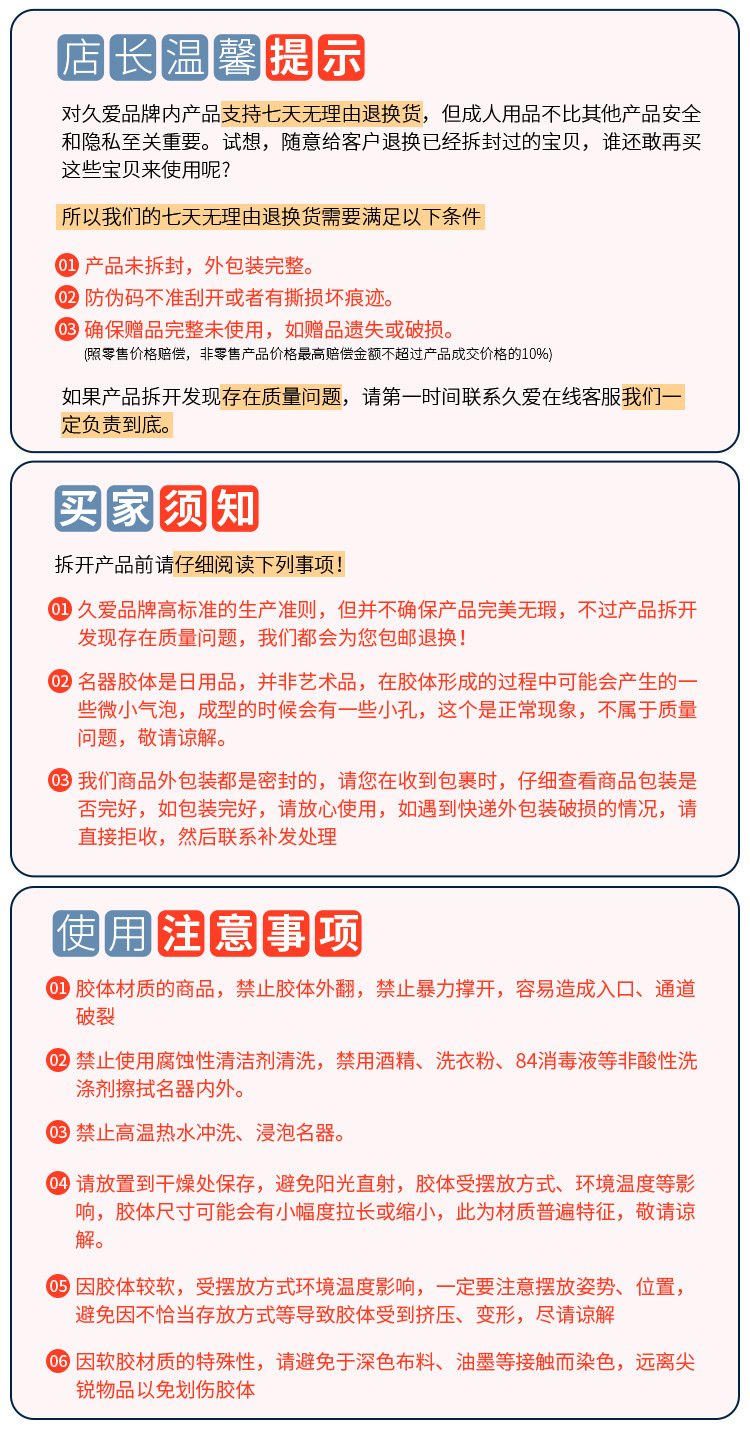 店长温馨提示

对久爱品牌内产品支持七天无理由退换货，但成人用品不比其他产品安全和隐私至关重要。试想，随意给客户退换已经拆封过的宝贝，谁还敢再买这些宝贝来使用呢?

所以我们的七天无理由退换货需要满足以下条件

01 产品未拆封，外包装完整。
02 防伪码不准刮开或者有撕损坏痕迹。
03 确保赠品完整未使用，如赠品遗失或破损。
(照零售价格赔偿，非零售产品价格最高赔偿金额不超过产品成交价格的10%)

如果产品拆开发现存在质量问题，请第一时间联系久爱在线客服我们一定负责到底。

买家须知

拆开产品前请仔细阅读下列事项!

01 久爱品牌高标准的生产准则，但并不确保产品完美无瑕，不过产品拆开发现存在质量问题，我们都会为您包邮退换!

02 名器胶体是日用品，并非艺术品，在胶体形成的过程中可能会产生的一些微小气泡，成型的时候会有一些小孔，这个是正常现象，不属于质量问题，敬请谅解。

03 我们商品外包装都是密封的，请您在收到包裹时，仔细查看商品包装是否完好，如包装完好，请放心使用，如遇到快递外包装破损的情况，请直接拒收，然后联系补发处理

使用注意事项

01 胶体材质的商品，禁止胶体外翻，禁止暴力撑开，容易造成入口、通道破裂

02 禁止使用腐蚀性清洁剂清洗，禁用酒精、洗衣粉、84消毒液等非酸性洗涤剂擦拭名器内外。

03 禁止高温热水冲洗、浸泡名器。

04 请放置到干燥处保存，避免阳光直射，胶体受摆放方式、环境温度等影响，胶体尺寸可能会有小幅度拉长或缩小，此为材质普遍特征，敬请谅解。

05 因胶体较软，受摆放方式环境温度影响，一定要注意摆放姿势、位置，避免因不恰当存放方式等导致胶体受到挤压、变形，尽请谅解

06 因软胶材质的特殊性，请避免于深色布料、油墨等接触而染色，远离尖锐物品以免划伤胶体